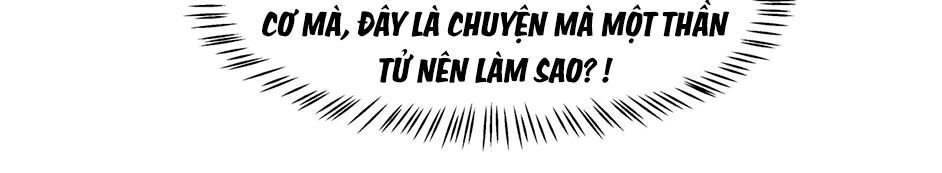 CƠ MÀ, ĐÂY LÀ CHUYỆN MÀ MỘT THẦN TỬ NÊN LÀM SAO? !